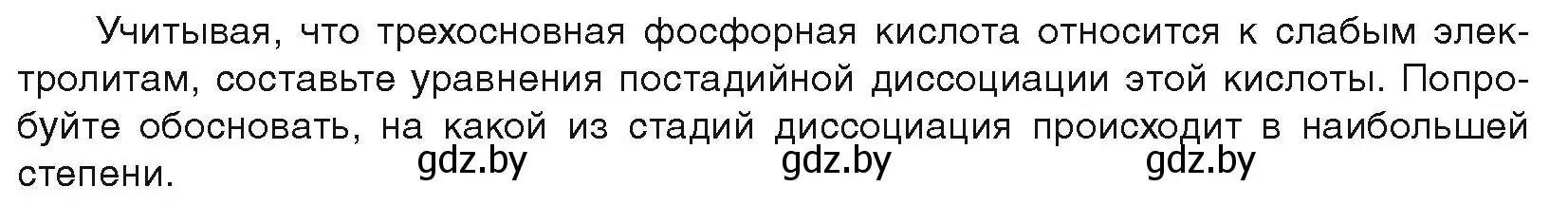 Учитывая, что трехосновная фосфорная кислота относится к слабым электролитам, составьте уравнения постадийной диссоциации этой кислоты. Попробуйте обосновать, на какой из стадий диссоциация происходит в наибольшей степени.

gdz.by gdz.by gdz.by